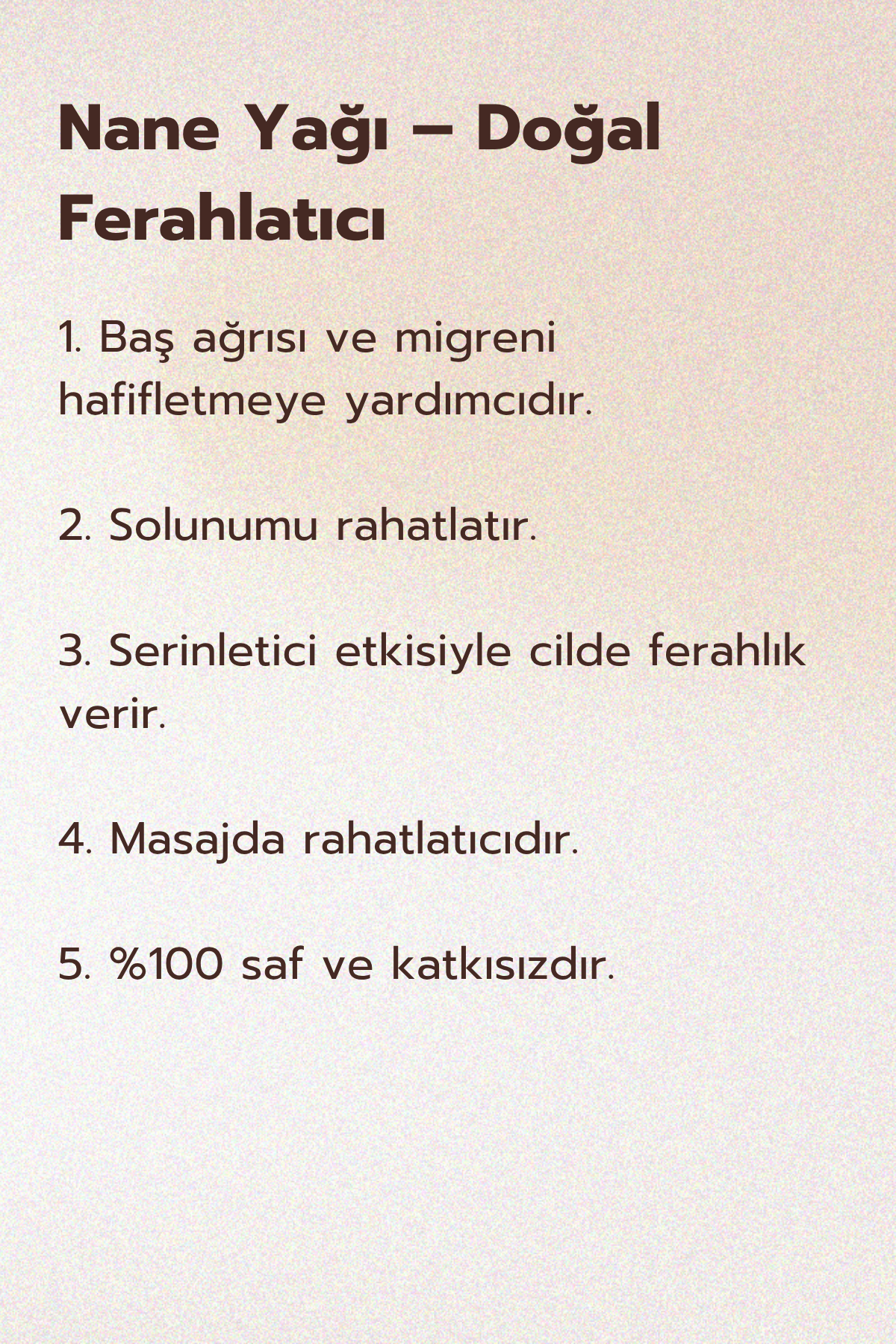 Nane Yağı – Doğal Ferahlatıcı

1. Baş ağrısı ve migreni hafifletmeye yardımcıdır.

2. Solunumu rahatlatır.

3. Serinletici etkisiyle cilde ferahlık verir.

4. Masajda rahatlatıcıdır.

5. %100 saf ve katkısızdır.